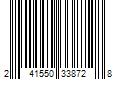 2 41550 33872 8